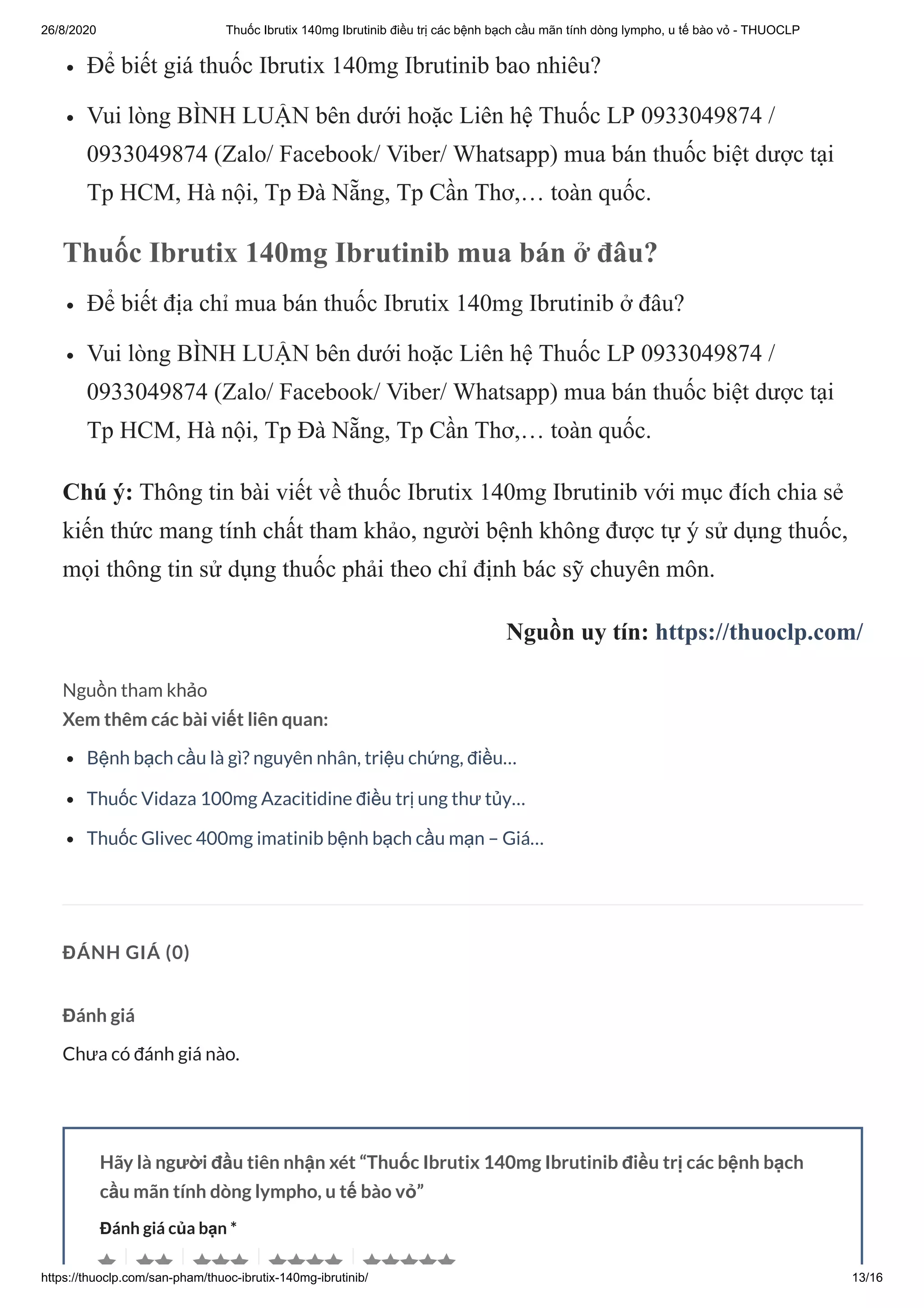 26/8/2020 Thuốc Ibrutix 140mg Ibrutinib điều trị các bệnh bạch cầu mãn tính dòng lympho, u tế bào vỏ - THUOCLP

- Để biết giá thuốc Ibrutix 140mg Ibrutinib bao nhiêu?
- Vui lòng BÌNH LUẬN bên dưới hoặc Liên hệ Thuốc LP 0933049874 / 0933049874 (Zalo/ Facebook/ Viber/ Whatsapp) mua bán thuốc biệt dược tại Tp HCM, Hà nội, Tp Đà Nẵng, Tp Cần Thơ,… toàn quốc.

Thuốc Ibrutix 140mg Ibrutinib mua bán ở đâu?

- Để biết địa chỉ mua bán thuốc Ibrutix 140mg Ibrutinib ở đâu?
- Vui lòng BÌNH LUẬN bên dưới hoặc Liên hệ Thuốc LP 0933049874 / 0933049874 (Zalo/ Facebook/ Viber/ Whatsapp) mua bán thuốc biệt dược tại Tp HCM, Hà nội, Tp Đà Nẵng, Tp Cần Thơ,… toàn quốc.

Chú ý: Thông tin bài viết về thuốc Ibrutix 140mg Ibrutinib với mục đích chia sẻ kiến thức mang tính chất tham khảo, người bệnh không được tự ý sử dụng thuốc, mọi thông tin sử dụng thuốc phải theo chỉ định bác sỹ chuyên môn.

Nguồn uy tín: https://thuoclp.com/

Nguồn tham khảo
Xem thêm các bài viết liên quan:

- Bệnh bạch cầu là gì? nguyên nhân, triệu chứng, điều…
- Thuốc Vidaza 100mg Azacitidine điều trị ung thư tủy…
- Thuốc Glivec 400mg imatinib bệnh bạch cầu mạn – Giá…

ĐÁNH GIÁ (0)

Đánh giá

Chưa có đánh giá nào.

Hãy là người đầu tiên nhận xét “Thuốc Ibrutix 140mg Ibrutinib điều trị các bệnh bạch cầu mãn tính dòng lympho, u tế bào vỏ”

Đánh giá của bạn *

https://thuoclp.com/san-pham/thuoc-ibrutix-140mg-ibrutinib/ 13/16